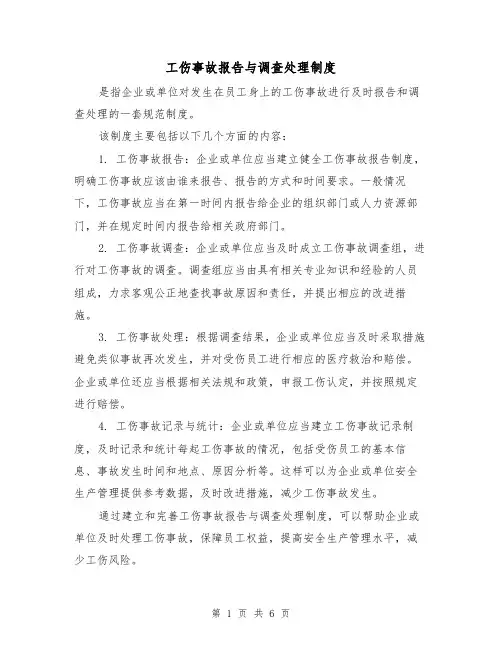 工伤事故报告与调查处理制度

是指企业或单位对发生在员工身上的工伤事故进行及时报告和调查处理的一套规范制度。

该制度主要包括以下几个方面的内容：

1. 工伤事故报告：企业或单位应当建立健全工伤事故报告制度，明确工伤事故应该由谁来报告、报告的方式和时间要求。一般情况下，工伤事故应当在第一时间内报告给企业的组织部门或人力资源部门，并在规定时间内报告给相关政府部门。

2. 工伤事故调查：企业或单位应当及时成立工伤事故调查组，进行对工伤事故的调查。调查组应当由具有相关专业知识和经验的人员组成，力求客观公正地查找事故原因和责任，并提出相应的改进措施。

3. 工伤事故处理：根据调查结果，企业或单位应当及时采取措施避免类似事故再次发生，并对受伤员工进行相应的医疗救治和赔偿。企业或单位还应当根据相关法规和政策，申报工伤认定，并按照规定进行赔偿。

4. 工伤事故记录与统计：企业或单位应当建立工伤事故记录制度，及时记录和统计每起工伤事故的情况，包括受伤员工的基本信息、事故发生时间和地点、原因分析等。这样可以为企业或单位安全生产管理提供参考数据，及时改进措施，减少工伤事故发生。

通过建立和完善工伤事故报告与调查处理制度，可以帮助企业或单位及时处理工伤事故，保障员工权益，提高安全生产管理水平，减少工伤风险。

第 1 页 共 6 页